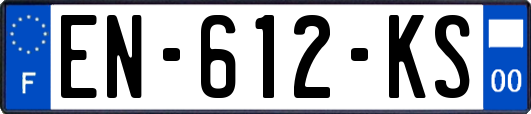 F
EN-612-KS
00